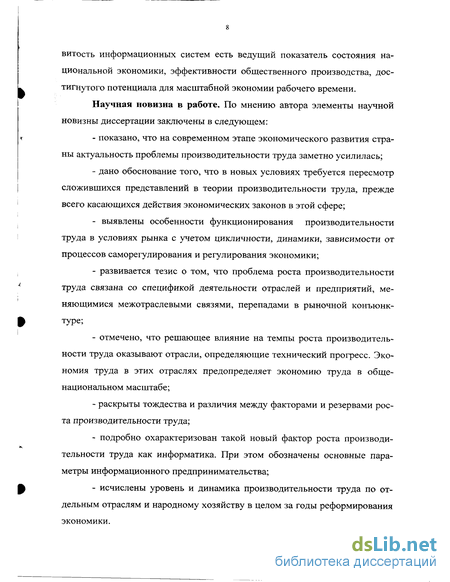 8

витость информационных систем есть ведущий показатель состояния национальной экономики, эффективности общественного производства, достигнутого потенциала для масштабной экономии рабочего времени.

**Научная новизна в работе.** По мнению автора элементы научной новизны диссертации заключены в следующем:

- показано, что на современном этапе экономического развития страны актуальность проблемы производительности труда заметно усилилась;

- дано обоснование того, что в новых условиях требуется пересмотр сложившихся представлений в теории производительности труда, прежде всего касающихся действия экономических законов в этой сфере;

- выявлены особенности функционирования производительности труда в условиях рынка с учетом цикличности, динамики, зависимости от процессов саморегулирования и регулирования экономики;

- развивается тезис о том, что проблема роста производительности труда связана со спецификой деятельности отраслей и предприятий, меняющимися межотраслевыми связями, перепадами в рыночной конъюнктуре;

- отмечено, что решающее влияние на темпы роста производительности труда оказывают отрасли, определяющие технический прогресс. Экономия труда в этих отраслях предопределяет экономию труда в общенациональном масштабе;

- раскрыты тождества и различия между факторами и резервами роста производительности труда;

- подробно охарактеризован такой новый фактор роста производительности труда как информатика. При этом обозначены основные параметры информационного предпринимательства;

- исчислены уровень и динамика производительности труда по отдельным отраслям и народному хозяйству в целом за годы реформирования экономики.

dsLib.net
библиотека диссертаций